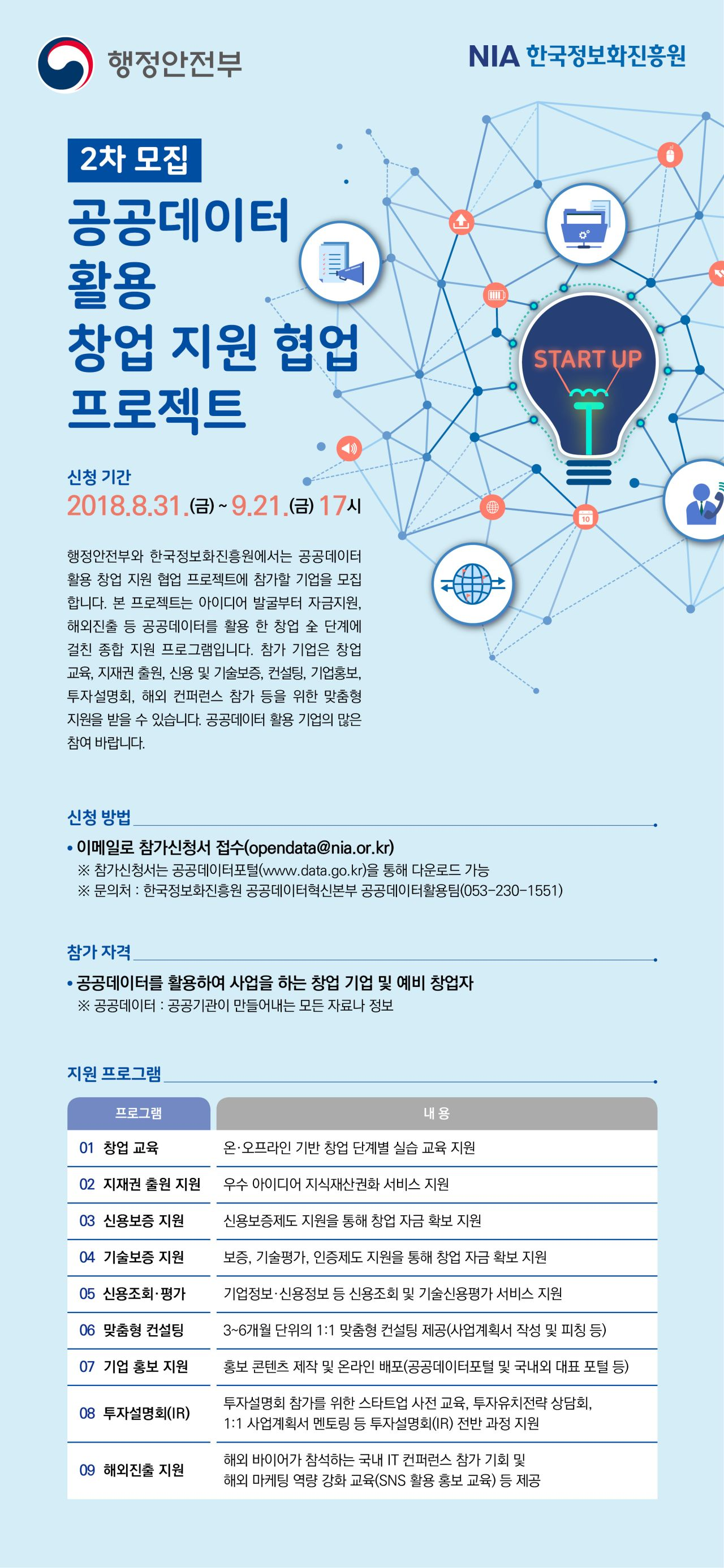 행정안전부

NIA 한국정보화진흥원

2차 모집

공공데이터
활용
창업 지원 협업
프로젝트

START UP

신청 기간
2018.8.31.(금) ~ 9.21.(금) 17시

행정안전부와 한국정보화진흥원에서는 공공데이터 활용 창업 지원 협업 프로젝트에 참가할 기업을 모집합니다. 본 프로젝트는 아이디어 발굴부터 자금지원, 해외진출 등 공공데이터를 활용 한 창업 全 단계에 걸친 종합 지원 프로그램입니다. 참가 기업은 창업 교육, 지재권 출원, 신용 및 기술보증, 컨설팅, 기업홍보, 투자설명회, 해외 컨퍼런스 참가 등을 위한 맞춤형 지원을 받을 수 있습니다. 공공데이터 활용 기업의 많은 참여 바랍니다.

신청 방법

• 이메일로 참가신청서 접수(opendata@nia.or.kr)
※ 참가신청서는 공공데이터포털(www.data.go.kr)을 통해 다운로드 가능
※ 문의처 : 한국정보화진흥원 공공데이터혁신본부 공공데이터활용팀(053-230-1551)

참가 자격

• 공공데이터를 활용하여 사업을 하는 창업 기업 및 예비 창업자
※ 공공데이터 : 공공기관이 만들어내는 모든 자료나 정보

지원 프로그램

| 프로그램 | 내 용 |
|---|---|
| 01 창업 교육 | 온·오프라인 기반 창업 단계별 실습 교육 지원 |
| 02 지재권 출원 지원 | 우수 아이디어 지식재산권화 서비스 지원 |
| 03 신용보증 지원 | 신용보증제도 지원을 통해 창업 자금 확보 지원 |
| 04 기술보증 지원 | 보증, 기술평가, 인증제도 지원을 통해 창업 자금 확보 지원 |
| 05 신용조회·평가 | 기업정보·신용정보 등 신용조회 및 기술신용평가 서비스 지원 |
| 06 맞춤형 컨설팅 | 3~6개월 단위의 1:1 맞춤형 컨설팅 제공(사업계획서 작성 및 피칭 등) |
| 07 기업 홍보 지원 | 홍보 콘텐츠 제작 및 온라인 배포(공공데이터포털 및 국내외 대표 포털 등) |
| 08 투자설명회(IR) | 투자설명회 참가를 위한 스타트업 사전 교육, 투자유치전략 상담회, 1:1 사업계획서 멘토링 등 투자설명회(IR) 전반 과정 지원 |
| 09 해외진출 지원 | 해외 바이어가 참석하는 국내 IT 컨퍼런스 참가 기회 및 해외 마케팅 역량 강화 교육(SNS 활용 홍보 교육) 등 제공 |